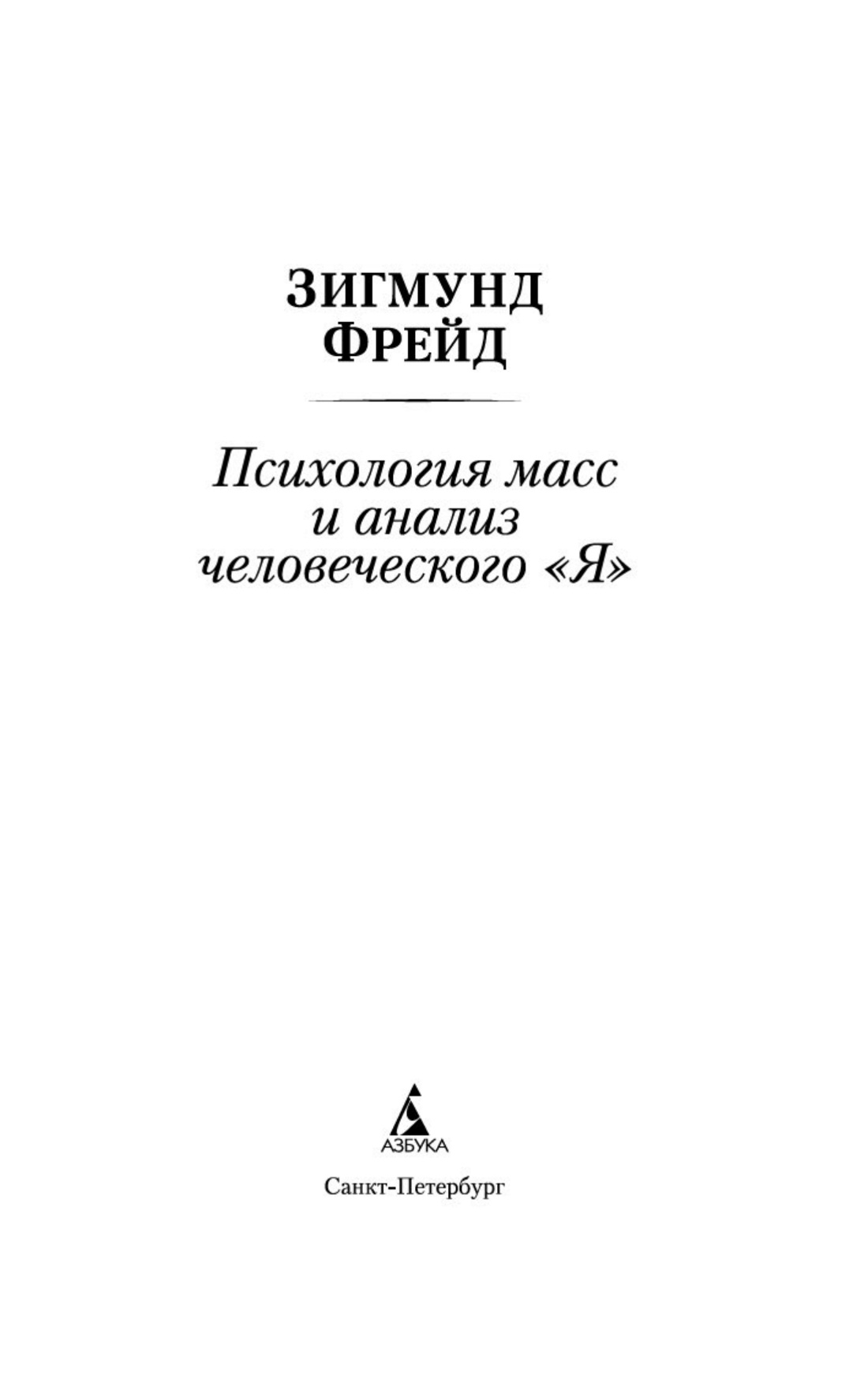 ЗИГМУНД
ФРЕЙД

Психология масс
и анализ
человеческого «Я»

АЗБУКА

Санкт-Петербург